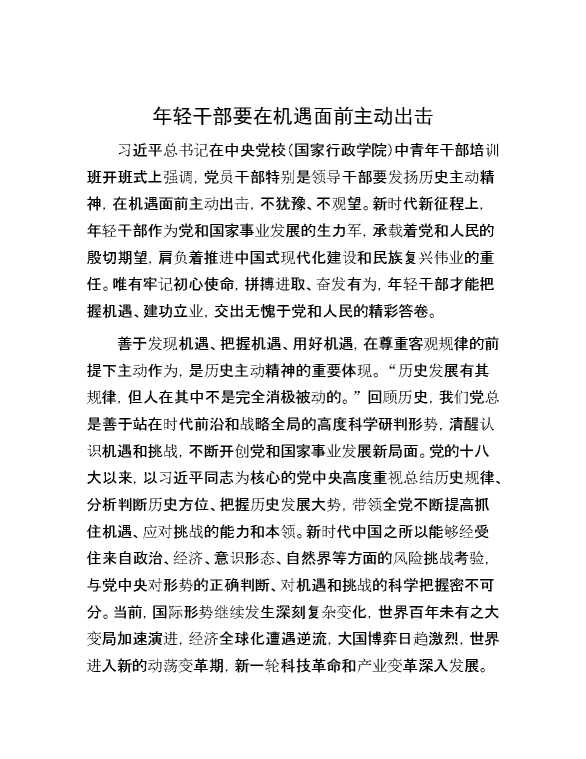 年轻干部要在机遇面前主动出击

习近平总书记在中央党校（国家行政学院）中青年干部培训班开班式上强调，党员干部特别是领导干部要发扬历史主动精神，在机遇面前主动出击，不犹豫、不观望。新时代新征程上，年轻干部作为党和国家事业发展的生力军，承载着党和人民的殷切期望，肩负着推进中国式现代化建设和民族复兴伟业的重任。唯有牢记初心使命，拼搏进取、奋发有为，年轻干部才能把握机遇、建功立业，交出无愧于党和人民的精彩答卷。

善于发现机遇、把握机遇、用好机遇，在尊重客观规律的前提下主动作为，是历史主动精神的重要体现。“历史发展有其规律，但人在其中不是完全消极被动的。”回顾历史，我们党总是善于站在时代前沿和战略全局的高度科学研判形势，清醒认识机遇和挑战，不断开创党和国家事业发展新局面。党的十八大以来，以习近平同志为核心的党中央高度重视总结历史规律、分析判断历史方位、把握历史发展大势，带领全党不断提高抓住机遇、应对挑战的能力和本领。新时代中国之所以能够经受住来自政治、经济、意识形态、自然界等方面的风险挑战考验，与党中央对形势的正确判断、对机遇和挑战的科学把握密不可分。当前，国际形势继续发生深刻复杂变化，世界百年未有之大变局加速演进，经济全球化遭遇逆流，大国博弈日趋激烈，世界进入新的动荡变革期，新一轮科技革命和产业变革深入发展。